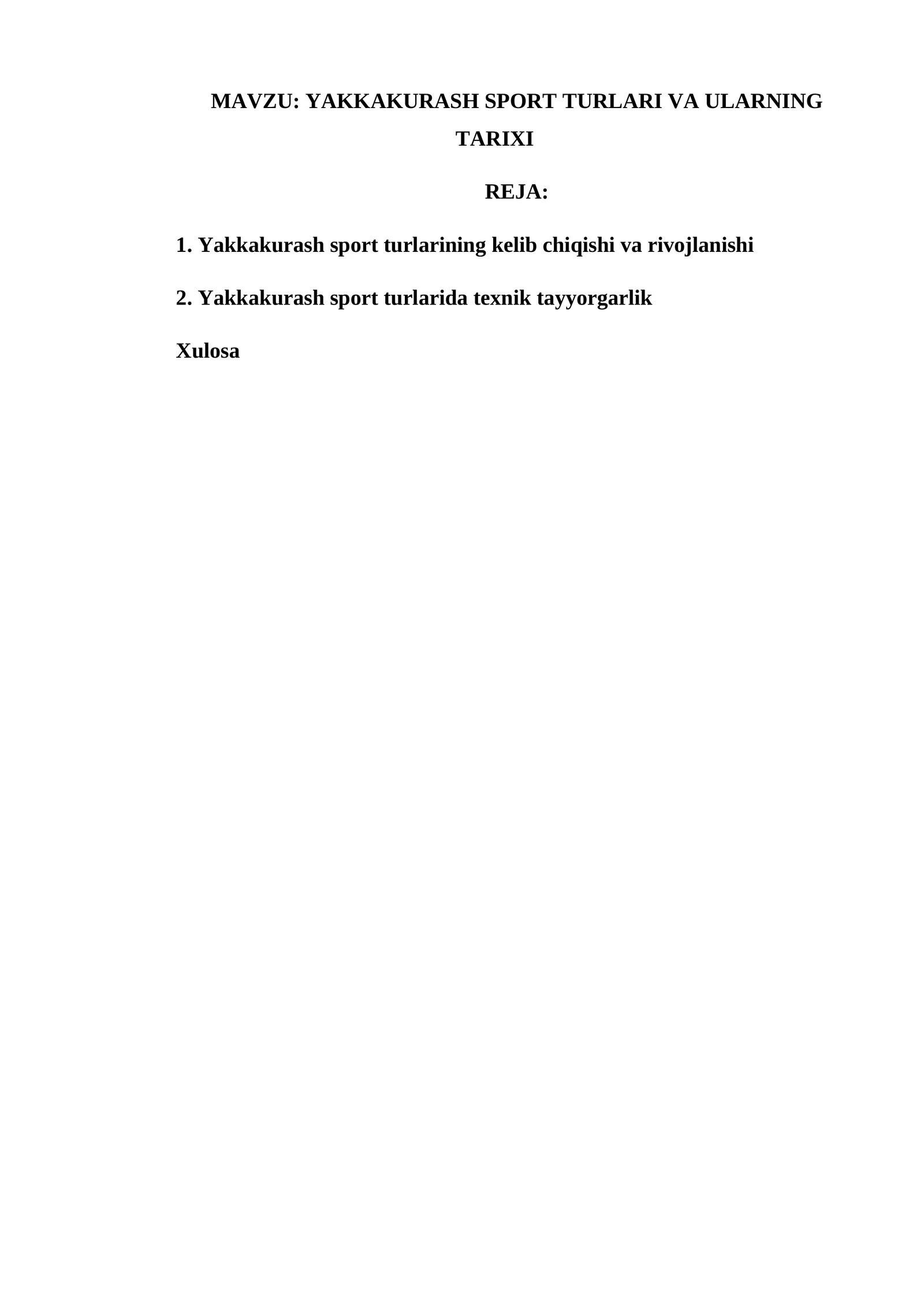 MAVZU: YAKKAKURASH SPORT TURLARI VA ULARNING TARIXI

REJA:

1. Yakkakurash sport turlarining kelib chiqishi va rivojlanishi

2. Yakkakurash sport turlarida texnik tayyorgarlik

Xulosa